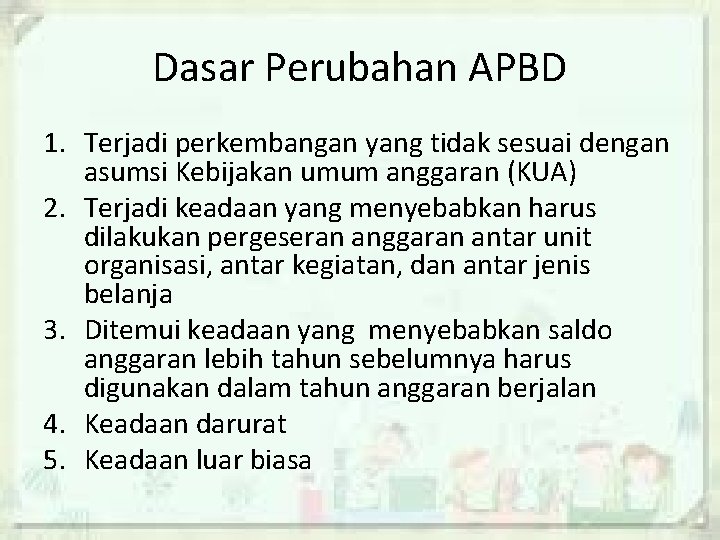 Dasar Perubahan APBD

1. Terjadi perkembangan yang tidak sesuai dengan asumsi Kebijakan umum anggaran (KUA)
2. Terjadi keadaan yang menyebabkan harus dilakukan pergeseran anggaran antar unit organisasi, antar kegiatan, dan antar jenis belanja
3. Ditemui keadaan yang menyebabkan saldo anggaran lebih tahun sebelumnya harus digunakan dalam tahun anggaran berjalan
4. Keadaan darurat
5. Keadaan luar biasa